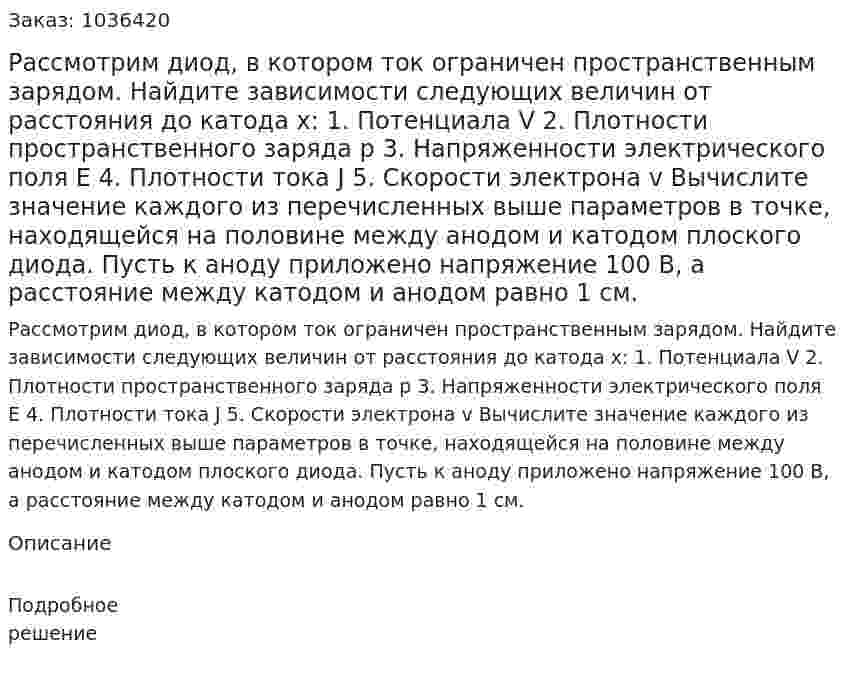 Заказ: 1036420

Рассмотрим диод, в котором ток ограничен пространственным зарядом. Найдите зависимости следующих величин от расстояния до катода x: 1. Потенциала V 2. Плотности пространственного заряда p 3. Напряженности электрического поля E 4. Плотности тока J 5. Скорости электрона v Вычислите значение каждого из перечисленных выше параметров в точке, находящейся на половине между анодом и катодом плоского диода. Пусть к аноду приложено напряжение 100 В, а расстояние между катодом и анодом равно 1 см.

Рассмотрим диод, в котором ток ограничен пространственным зарядом. Найдите зависимости следующих величин от расстояния до катода x: 1. Потенциала V 2. Плотности пространственного заряда p 3. Напряженности электрического поля E 4. Плотности тока J 5. Скорости электрона v Вычислите значение каждого из перечисленных выше параметров в точке, находящейся на половине между анодом и катодом плоского диода. Пусть к аноду приложено напряжение 100 В, а расстояние между катодом и анодом равно 1 см.

Описание

Подробное решение